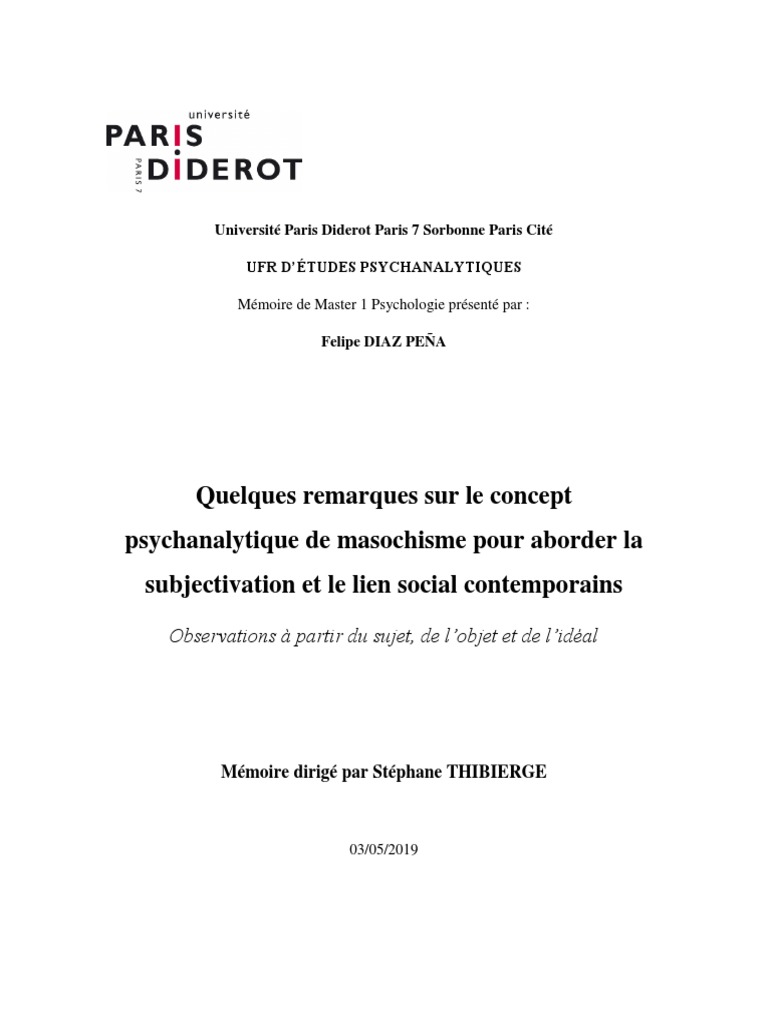 université
PARIS
DIDEROT
PARIS 7

Université Paris Diderot Paris 7 Sorbonne Paris Cité

UFR D'ÉTUDES PSYCHANALYTIQUES

Mémoire de Master 1 Psychologie présenté par :

Felipe DIAZ PEÑA

Quelques remarques sur le concept psychanalytique de masochisme pour aborder la subjectivation et le lien social contemporains

Observations à partir du sujet, de l'objet et de l'idéal

Mémoire dirigé par Stéphane THIBIERGE

03/05/2019